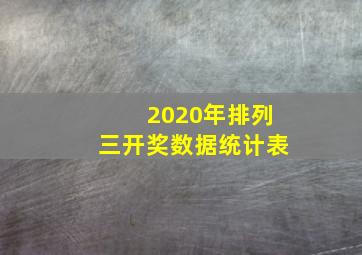 2020年排列三开奖数据统计表